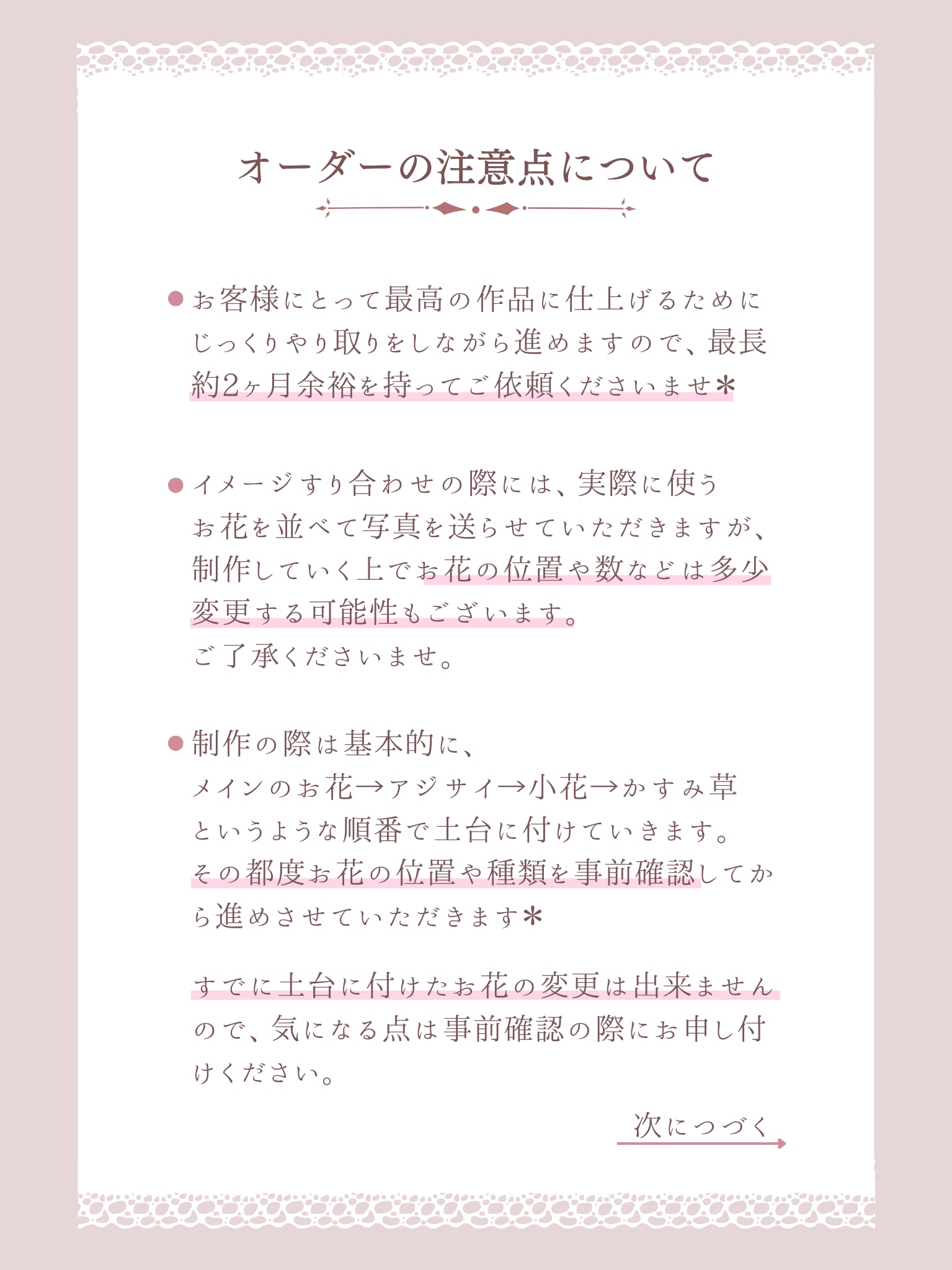 オーダーの注意点について

●お客様にとって最高の作品に仕上げるためにじっくりやり取りをしながら進めますので、最長約2ヶ月余裕を持ってご依頼くださいませ＊

●イメージすり合わせの際には、実際に使うお花を並べて写真を送らせていただきますが、制作していく上でお花の位置や数などは多少変更する可能性もございます。
ご了承くださいませ。

●制作の際は基本的に、
メインのお花→アジサイ→小花→かすみ草というような順番で土台に付けていきます。
その都度お花の位置や種類を事前確認してから進めさせていただきます＊

すでに土台に付けたお花の変更は出来ませんので、気になる点は事前確認の際にお申し付けください。

次につづく